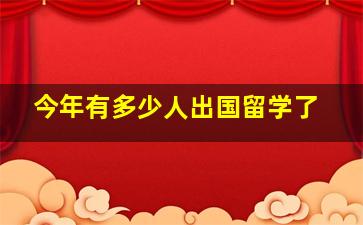 今年有多少人出国留学了